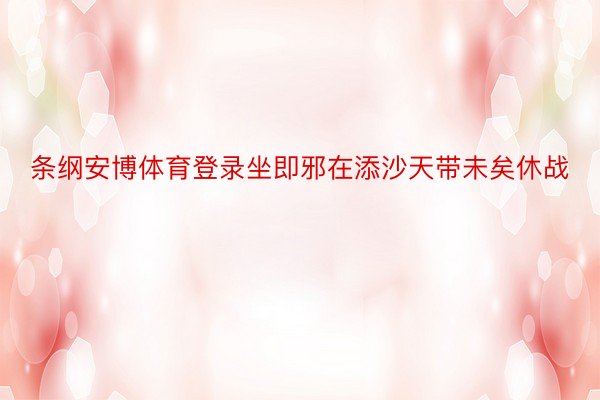 条纲安博体育登录坐即邪在添沙天带未矣休战